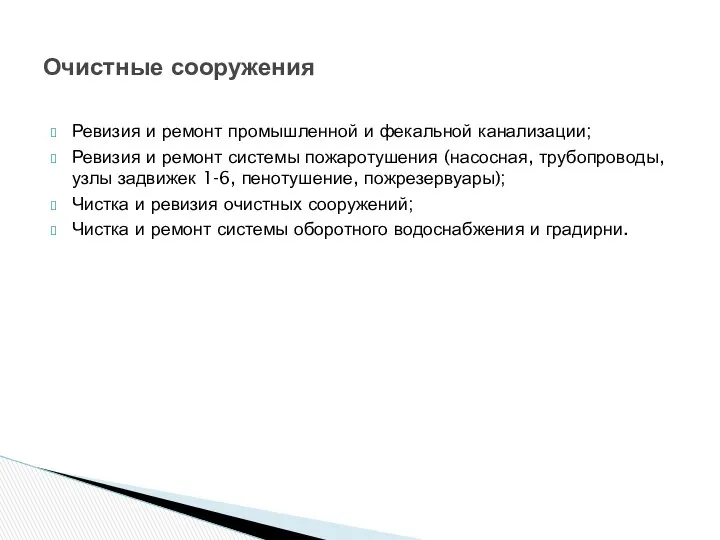 Очистные сооружения

Ревизия и ремонт промышленной и фекальной канализации;

Ревизия и ремонт системы пожаротушения (насосная, трубопроводы, узлы задвижек 1-6, пенотушение, пожрезервуары);

Чистка и ревизия очистных сооружений;

Чистка и ремонт системы оборотного водоснабжения и градирни.